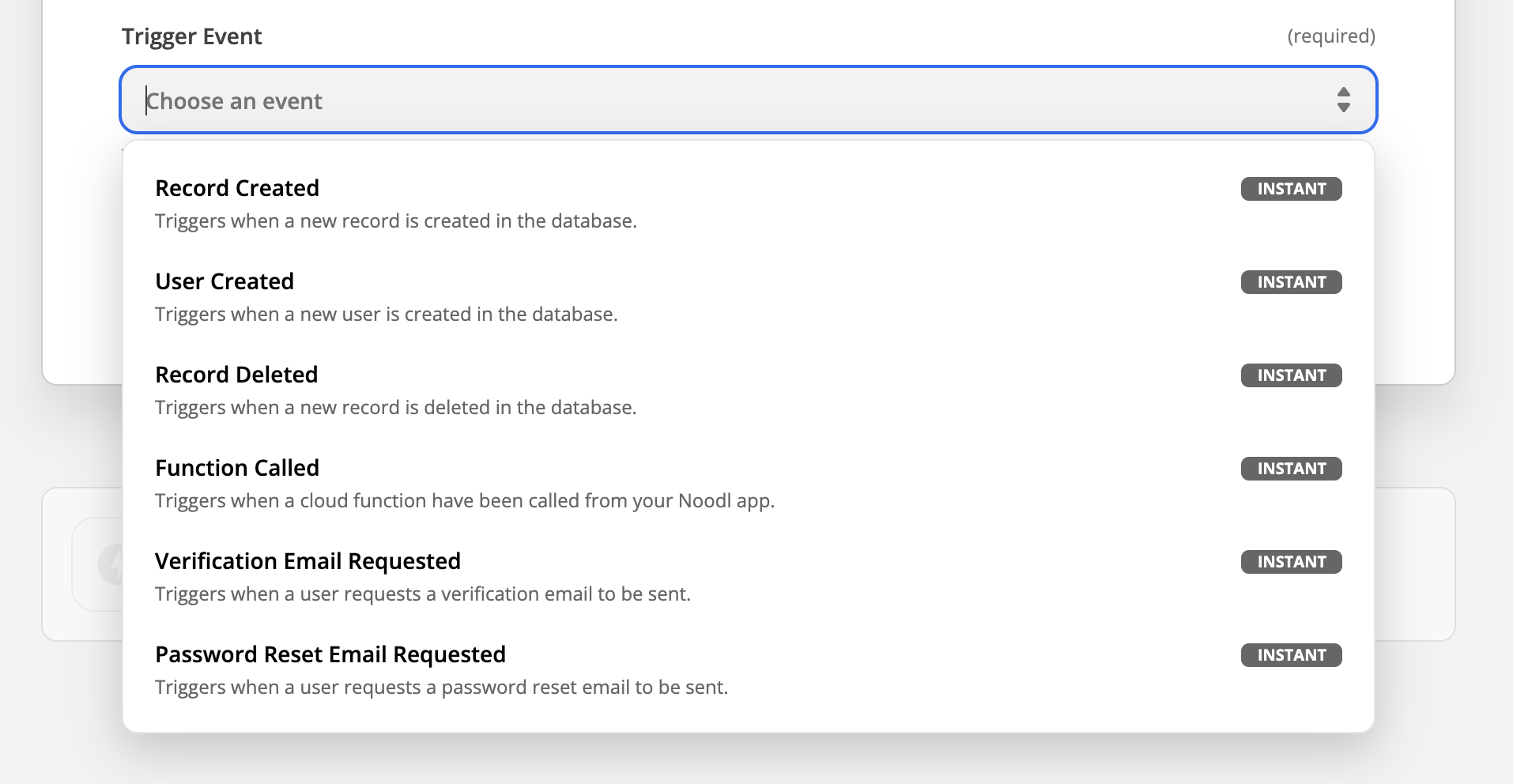 Trigger Event (required)

Choose an event

Record Created
INSTANT
Triggers when a new record is created in the database.

User Created
INSTANT
Triggers when a new user is created in the database.

Record Deleted
INSTANT
Triggers when a new record is deleted in the database.

Function Called
INSTANT
Triggers when a cloud function have been called from your Noodl app.

Verification Email Requested
INSTANT
Triggers when a user requests a verification email to be sent.

Password Reset Email Requested
INSTANT
Triggers when a user requests a password reset email to be sent.